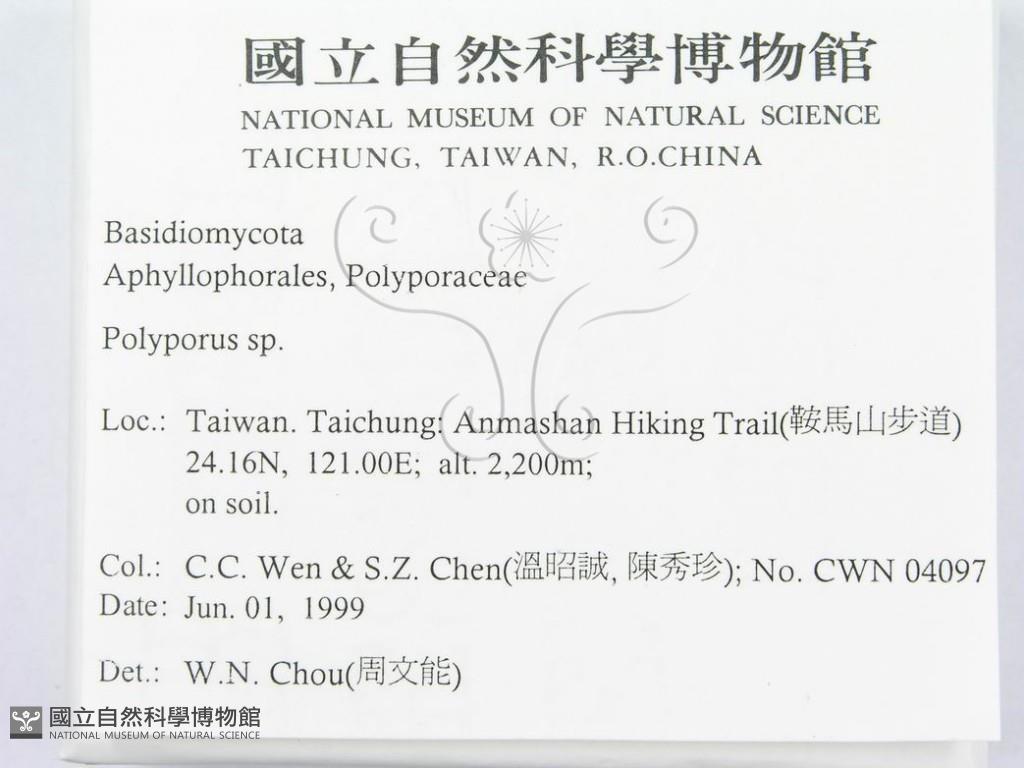 國立自然科學博物館
NATIONAL MUSEUM OF NATURAL SCIENCE
TAICHUNG, TAIWAN, R.O.CHINA

Basidiomycota
Aphyllophorales, Polyporaceae

Polyporus sp.

Loc.: Taiwan. Taichung: Anmashan Hiking Trail(鞍馬山步道)
24.16N, 121.00E; alt. 2,200m;
on soil.

Col.: C.C. Wen & S.Z. Chen(溫昭誠, 陳秀珍); No. CWN 04097
Date: Jun. 01, 1999

Det.: W.N. Chou(周文能)

國立自然科學博物館
NATIONAL MUSEUM OF NATURAL SCIENCE